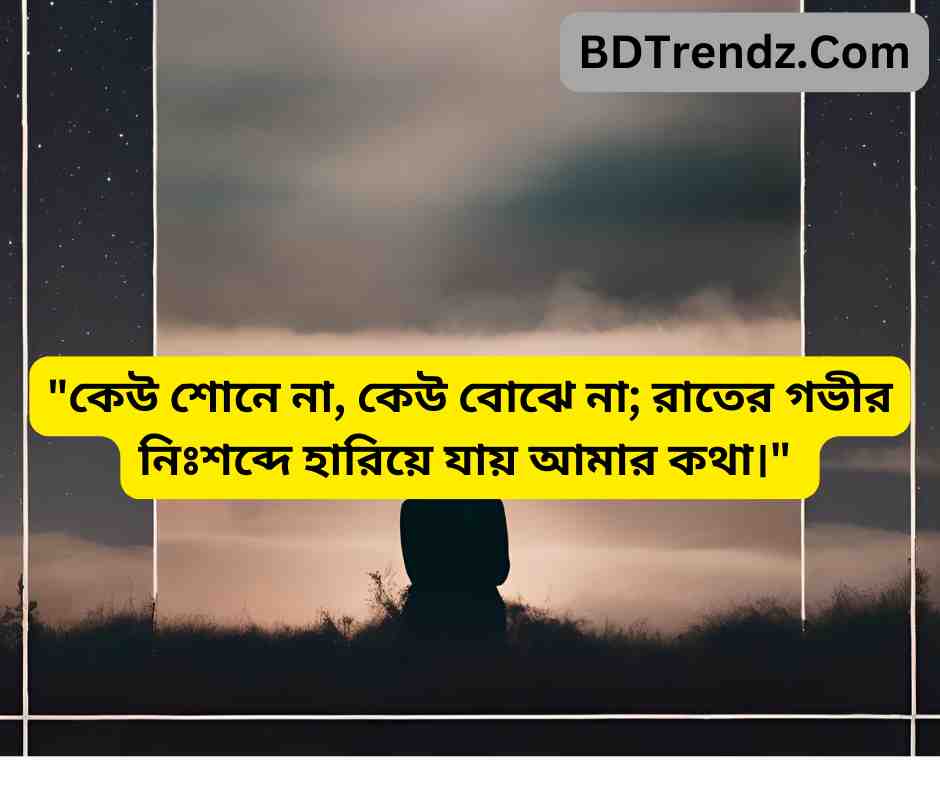 BDTrendz.Com

"কেউ শোনে না, কেউ বোঝে না; রাতের গভীর নিঃশব্দে হারিয়ে যায় আমার কথা।"